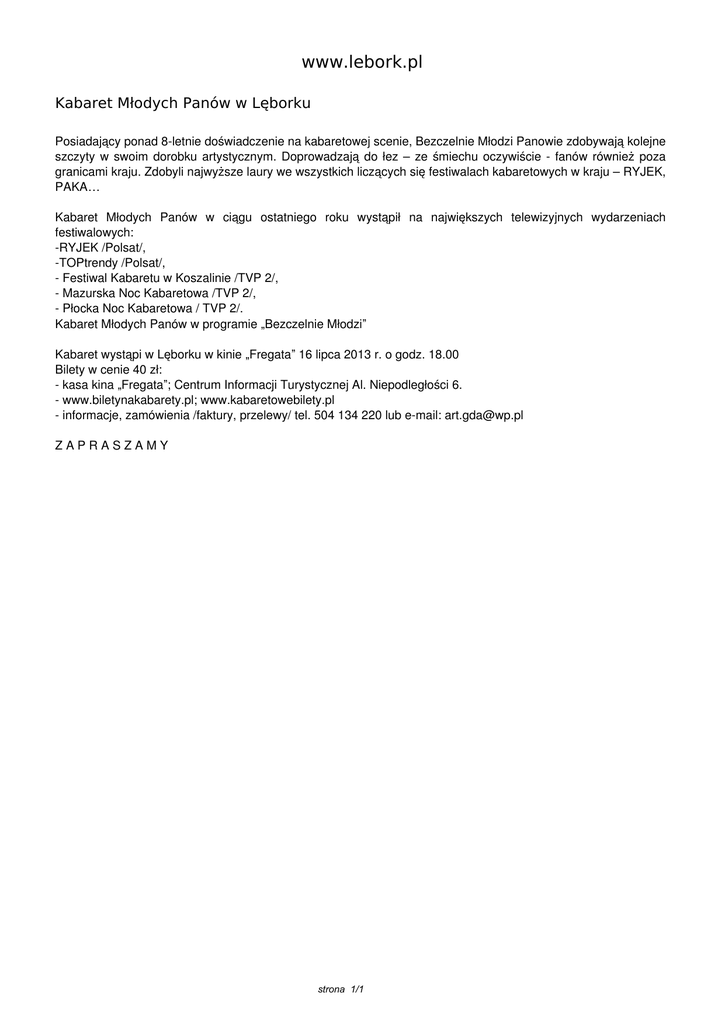 www.lebork.pl

Kabaret Młodych Panów w Lęborku

Posiadający ponad 8-letnie doświadczenie na kabaretowej scenie, Bezczelnie Młodzi Panowie zdobywają kolejne szczyty w swoim dorobku artystycznym. Doprowadzają do łez – ze śmiechu oczywiście - fanów również poza granicami kraju. Zdobyli najwyższe laury we wszystkich liczących się festiwalach kabaretowych w kraju – RYJEK, PAKA…

Kabaret Młodych Panów w ciągu ostatniego roku wystąpił na największych telewizyjnych wydarzeniach festiwalowych:
-RYJEK /Polsat/,
-TOPtrendy /Polsat/,
- Festiwal Kabaretu w Koszalinie /TVP 2/,
- Mazurska Noc Kabaretowa /TVP 2/,
- Płocka Noc Kabaretowa / TVP 2/.
Kabaret Młodych Panów w programie „Bezczelnie Młodzi"

Kabaret wystąpi w Lęborku w kinie „Fregata" 16 lipca 2013 r. o godz. 18.00
Bilety w cenie 40 zł:
- kasa kina „Fregata"; Centrum Informacji Turystycznej Al. Niepodległości 6.
- www.biletynakabarety.pl; www.kabaretowebilety.pl
- informacje, zamówienia /faktury, przelewy/ tel. 504 134 220 lub e-mail: art.gda@wp.pl

Z A P R A S Z A M Y

strona 1/1